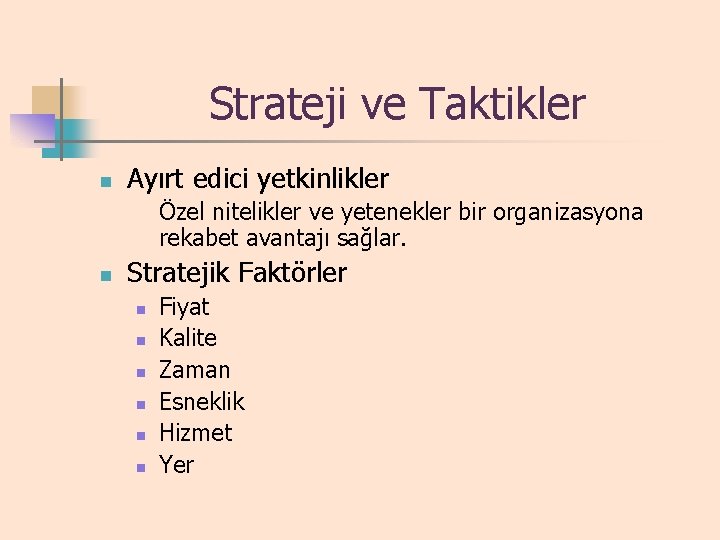 Strateji ve Taktikler

Ayırt edici yetkinlikler

Özel nitelikler ve yetenekler bir organizasyona rekabet avantajı sağlar.

Stratejik Faktörler

Fiyat

Kalite

Zaman

Esneklik

Hizmet

Yer